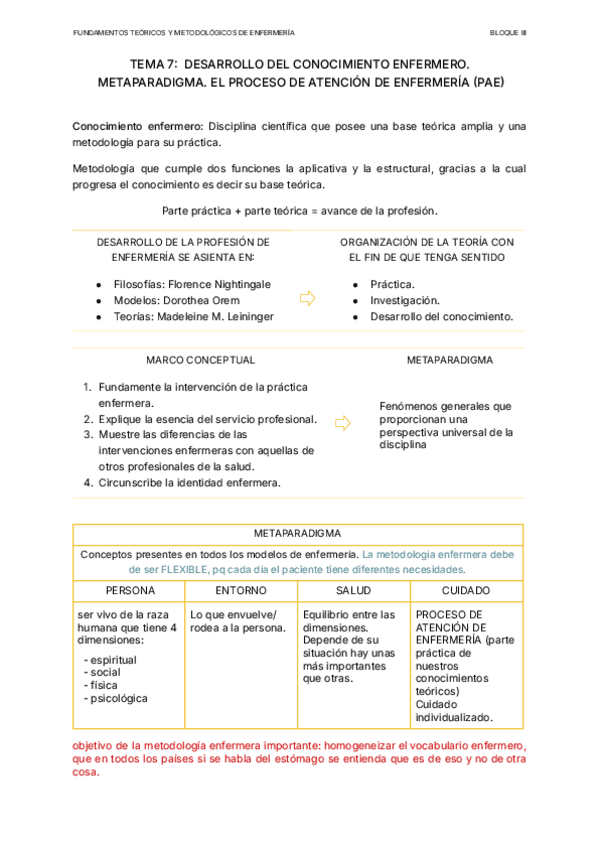 FUNDAMENTOS TEÓRICOS Y METODOLÓGICOS DE ENFERMERÍA

BLOQUE III

TEMA 7: DESARROLLO DEL CONOCIMIENTO ENFERMERO. METAPARADIGMA. EL PROCESO DE ATENCIÓN DE ENFERMERÍA (PAE)

Conocimiento enfermero: Disciplina científica que posee una base teórica amplia y una metodología para su práctica.

Metodología que cumple dos funciones la aplicativa y la estructural, gracias a la cual progresa el conocimiento es decir su base teórica.

Parte práctica + parte teórica = avance de la profesión.

DESARROLLO DE LA PROFESIÓN DE ENFERMERÍA SE ASIENTA EN:

- Filosofías: Florence Nightingale
- Modelos: Dorothea Orem
- Teorías: Madeleine M. Leininger

ORGANIZACIÓN DE LA TEORÍA CON EL FIN DE QUE TENGA SENTIDO

- Práctica.
- Investigación.
- Desarrollo del conocimiento.

MARCO CONCEPTUAL

1. Fundamente la intervención de la práctica enfermera.
2. Explique la esencia del servicio profesional.
3. Muestre las diferencias de las intervenciones enfermeras con aquellas de otros profesionales de la salud.
4. Circunscribe la identidad enfermera.

METAPARADIGMA

Fenómenos generales que proporcionan una perspectiva universal de la disciplina

METAPARADIGMA

Conceptos presentes en todos los modelos de enfermería. La metodología enfermera debe de ser FLEXIBLE, pq cada día el paciente tiene diferentes necesidades.

| PERSONA | ENTORNO | SALUD | CUIDADO |
|---|---|---|---|
| ser vivo de la raza humana que tiene 4 dimensiones: - espiritual - social - física - psicológica | Lo que envuelve/ rodea a la persona. | Equilibrio entre las dimensiones. Depende de su situación hay unas más importantes que otras. | PROCESO DE ATENCIÓN DE ENFERMERÍA (parte práctica de nuestros conocimientos teóricos) Cuidado individualizado. |

objetivo de la metodología enfermera importante: homogeneizar el vocabulario enfermero, que en todos los países si se habla del estómago se entienda que es de eso y no de otra cosa.